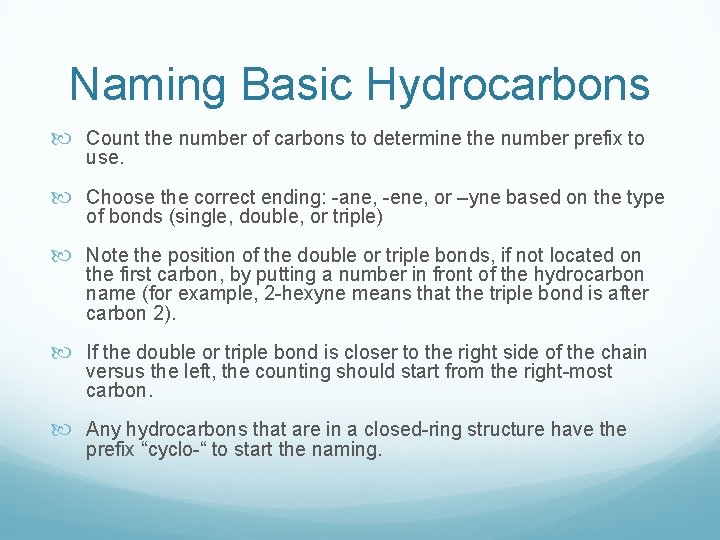 Naming Basic Hydrocarbons

Count the number of carbons to determine the number prefix to use.

Choose the correct ending: -ane, -ene, or –yne based on the type of bonds (single, double, or triple)

Note the position of the double or triple bonds, if not located on the first carbon, by putting a number in front of the hydrocarbon name (for example, 2-hexyne means that the triple bond is after carbon 2).

If the double or triple bond is closer to the right side of the chain versus the left, the counting should start from the right-most carbon.

Any hydrocarbons that are in a closed-ring structure have the prefix “cyclo-“ to start the naming.